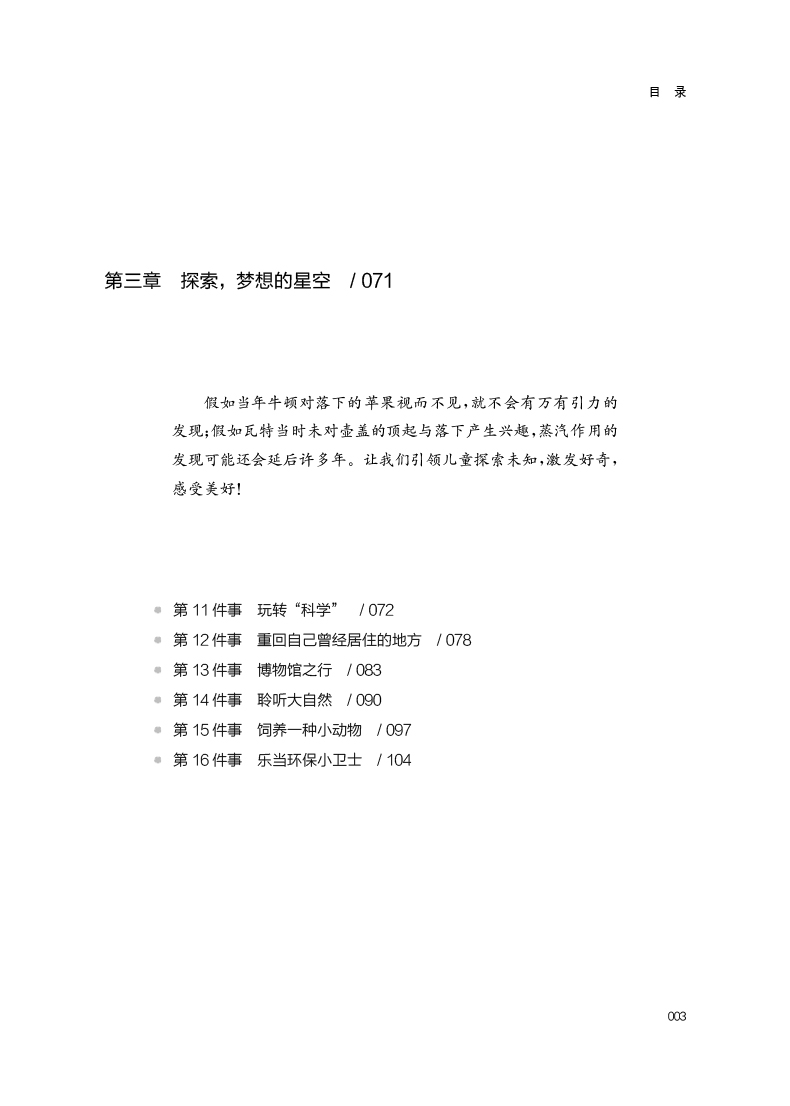 目　录

第三章　探索，梦想的星空　/ 071

假如当年牛顿对落下的苹果视而不见，就不会有万有引力的发现；假如瓦特当时未对壶盖的顶起与落下产生兴趣，蒸汽作用的发现可能还会延后许多年。让我们引领儿童探索未知，激发好奇，感受美好！

第 11 件事　玩转“科学”　/ 072
第 12 件事　重回自己曾经居住的地方　/ 078
第 13 件事　博物馆之行　/ 083
第 14 件事　聆听大自然　/ 090
第 15 件事　饲养一种小动物　/ 097
第 16 件事　乐当环保小卫士　/ 104

003